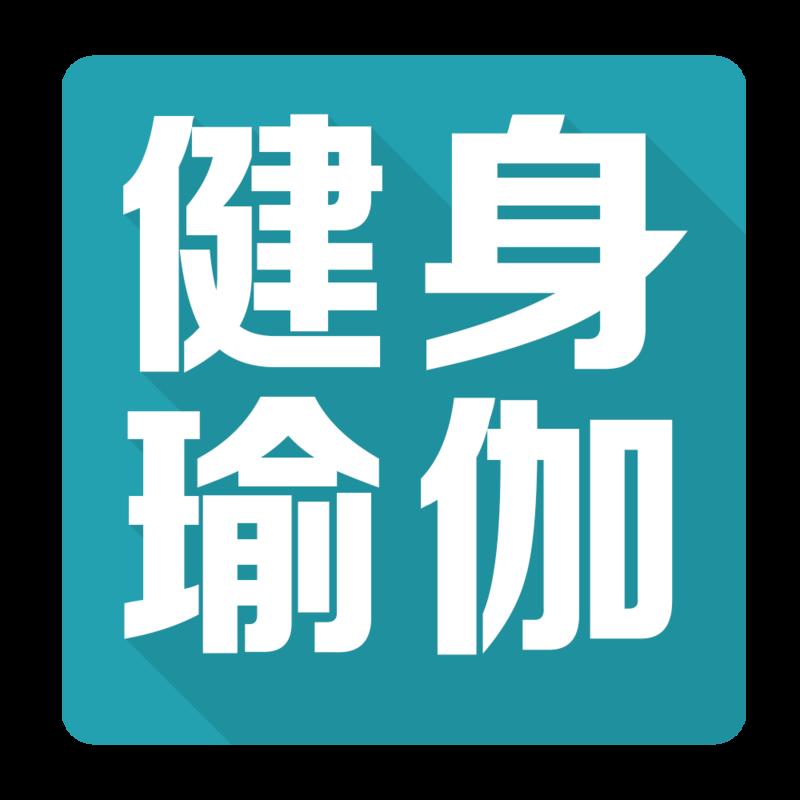 健身
瑜伽